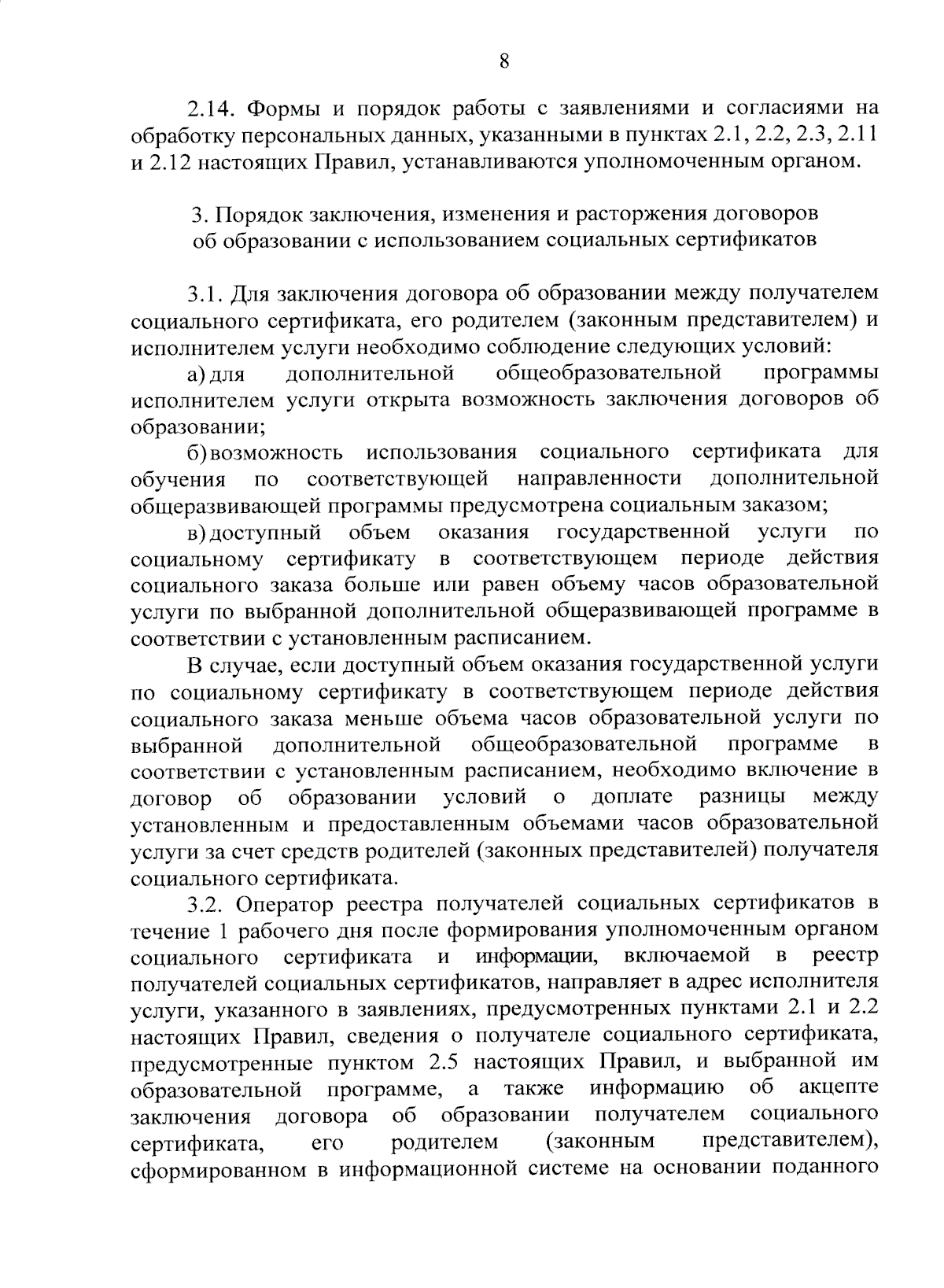 8

2.14. Формы и порядок работы с заявлениями и согласиями на обработку персональных данных, указанными в пунктах 2.1, 2.2, 2.3, 2.11 и 2.12 настоящих Правил, устанавливаются уполномоченным органом.

3. Порядок заключения, изменения и расторжения договоров об образовании с использованием социальных сертификатов

3.1. Для заключения договора об образовании между получателем социального сертификата, его родителем (законным представителем) и исполнителем услуги необходимо соблюдение следующих условий:

а) для дополнительной общеобразовательной программы исполнителем услуги открыта возможность заключения договоров об образовании;

б) возможность использования социального сертификата для обучения по соответствующей направленности дополнительной общеразвивающей программы предусмотрена социальным заказом;

в) доступный объем оказания государственной услуги по социальному сертификату в соответствующем периоде действия социального заказа больше или равен объему часов образовательной услуги по выбранной дополнительной общеразвивающей программе в соответствии с установленным расписанием.

В случае, если доступный объем оказания государственной услуги по социальному сертификату в соответствующем периоде действия социального заказа меньше объема часов образовательной услуги по выбранной дополнительной общеобразовательной программе в соответствии с установленным расписанием, необходимо включение в договор об образовании условий о доплате разницы между установленным и предоставленным объемами часов образовательной услуги за счет средств родителей (законных представителей) получателя социального сертификата.

3.2. Оператор реестра получателей социальных сертификатов в течение 1 рабочего дня после формирования уполномоченным органом социального сертификата и информации, включаемой в реестр получателей социальных сертификатов, направляет в адрес исполнителя услуги, указанного в заявлениях, предусмотренных пунктами 2.1 и 2.2 настоящих Правил, сведения о получателе социального сертификата, предусмотренные пунктом 2.5 настоящих Правил, и выбранной им образовательной программе, а также информацию об акцепте заключения договора об образовании получателем социального сертификата, его родителем (законным представителем), сформированном в информационной системе на основании поданного